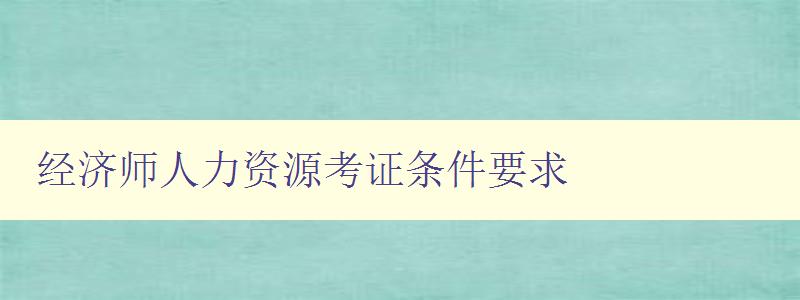 经济师人力资源考证条件要求